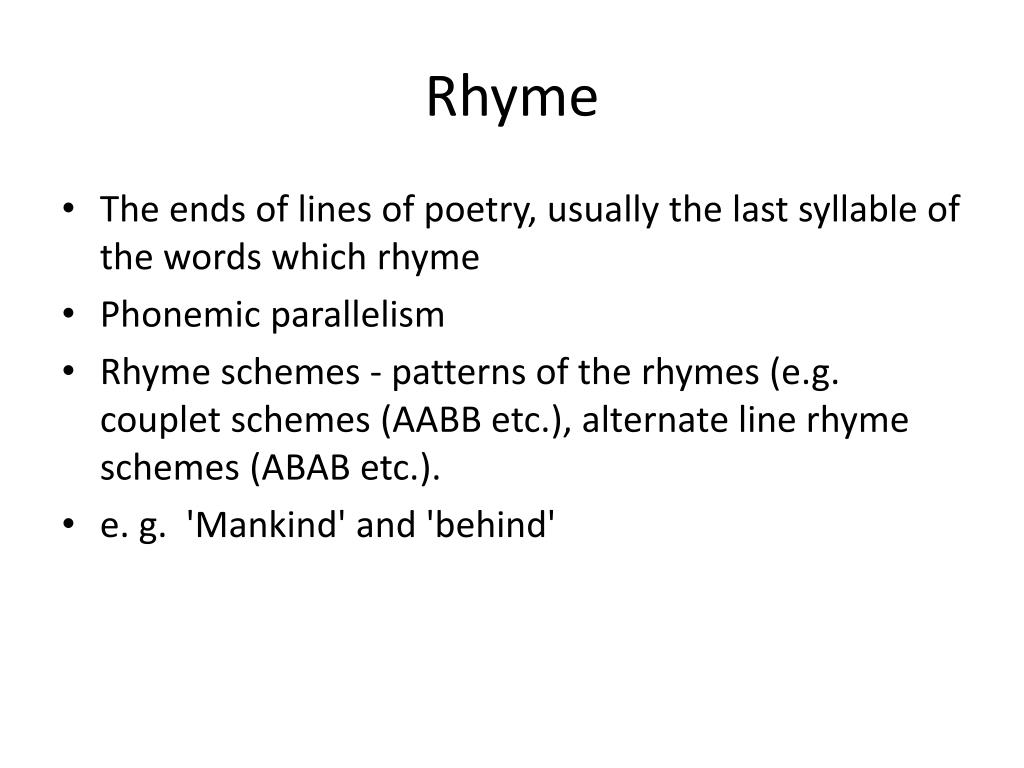 Rhyme

• The ends of lines of poetry, usually the last syllable of the words which rhyme
• Phonemic parallelism
• Rhyme schemes - patterns of the rhymes (e.g. couplet schemes (AABB etc.), alternate line rhyme schemes (ABAB etc.).
• e. g. 'Mankind' and 'behind'